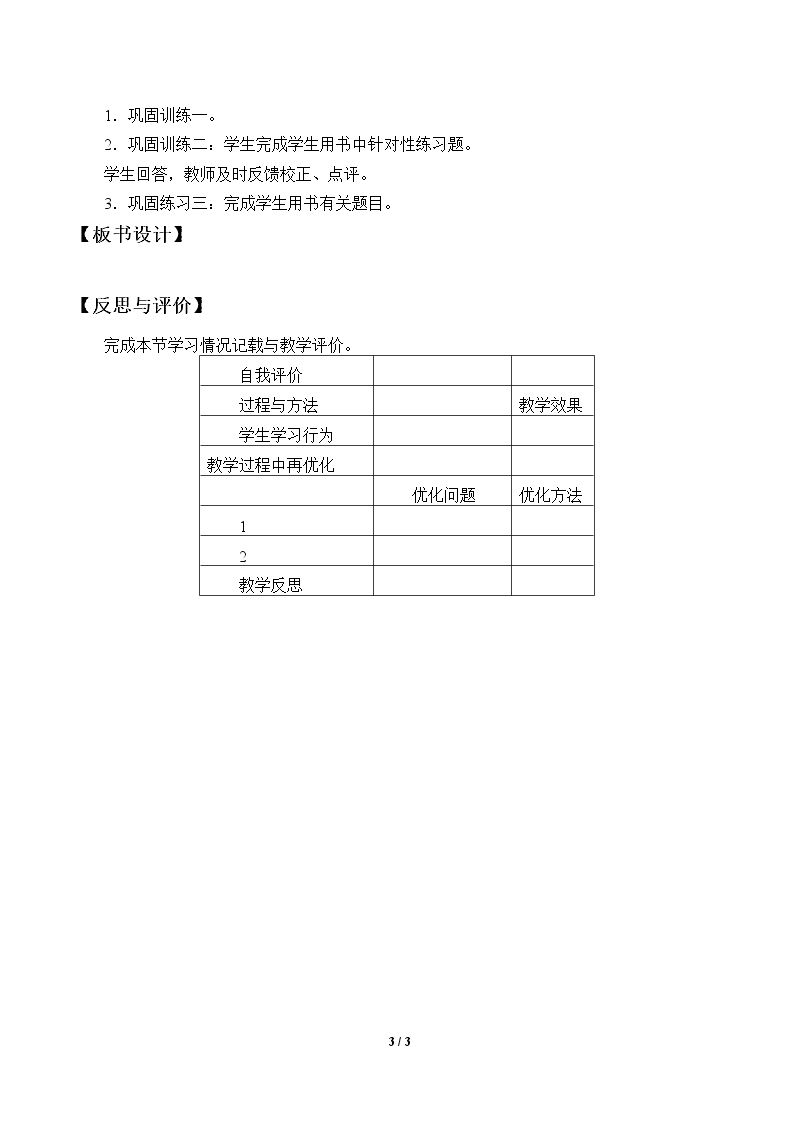 1.巩固训练一。

2.巩固训练二：学生完成学生用书中针对性练习题。

学生回答，教师及时反馈校正、点评。

3.巩固练习三：完成学生用书有关题目。

【板书设计】

【反思与评价】

完成本节学习情况记载与教学评价。

| 自我评价 | | |
|---|---|---|
| 过程与方法 | | 教学效果 |
| 学生学习行为 | | |
| 教学过程中再优化 | | |
| | 优化问题 | 优化方法 |
| 1 | | |
| 2 | | |
| 教学反思 | | |

3 / 3